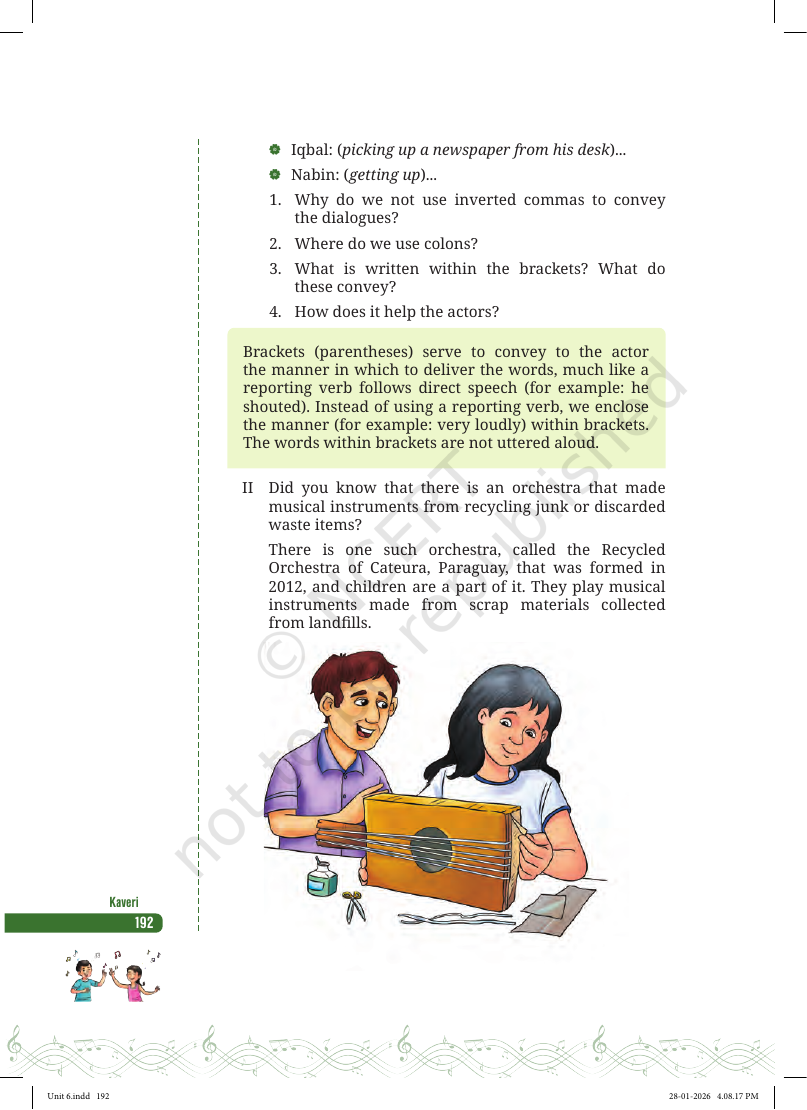 • Iqbal: (picking up a newspaper from his desk)...

• Nabin: (getting up)...

1. Why do we not use inverted commas to convey the dialogues?

2. Where do we use colons?

3. What is written within the brackets? What do these convey?

4. How does it help the actors?

Brackets (parentheses) serve to convey to the actor the manner in which to deliver the words, much like a reporting verb follows direct speech (for example: he shouted). Instead of using a reporting verb, we enclose the manner (for example: very loudly) within brackets. The words within brackets are not uttered aloud.

II Did you know that there is an orchestra that made musical instruments from recycling junk or discarded waste items?

There is one such orchestra, called the Recycled Orchestra of Cateura, Paraguay, that was formed in 2012, and children are a part of it. They play musical instruments made from scrap materials collected from landfills.

Kaveri

192

Unit 6.indd 192

28-01-2026 4.08.17 PM

© NCERT not to be republished